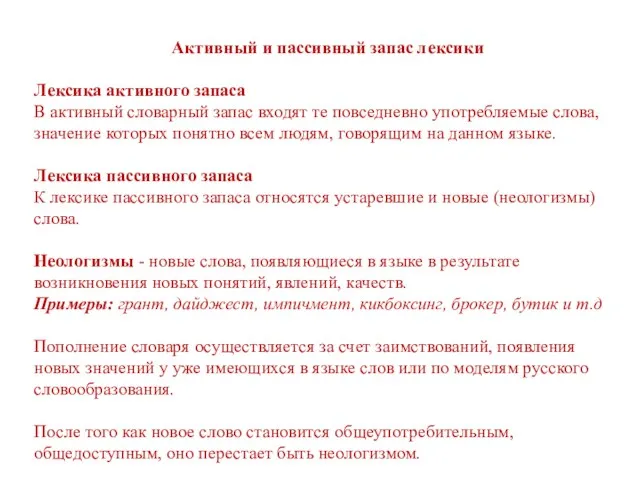 Активный и пассивный запас лексики

Лексика активного запаса
В активный словарный запас входят те повседневно употребляемые слова, значение которых понятно всем людям, говорящим на данном языке.

Лексика пассивного запаса
К лексике пассивного запаса относятся устаревшие и новые (неологизмы) слова.

Неологизмы - новые слова, появляющиеся в языке в результате возникновения новых понятий, явлений, качеств.
Примеры: грант, дайджест, импичмент, кикбоксинг, брокер, бутик и т.д

Пополнение словаря осуществляется за счет заимствований, появления новых значений у уже имеющихся в языке слов или по моделям русского словообразования.

После того как новое слово становится общеупотребительным, общедоступным, оно перестает быть неологизмом.